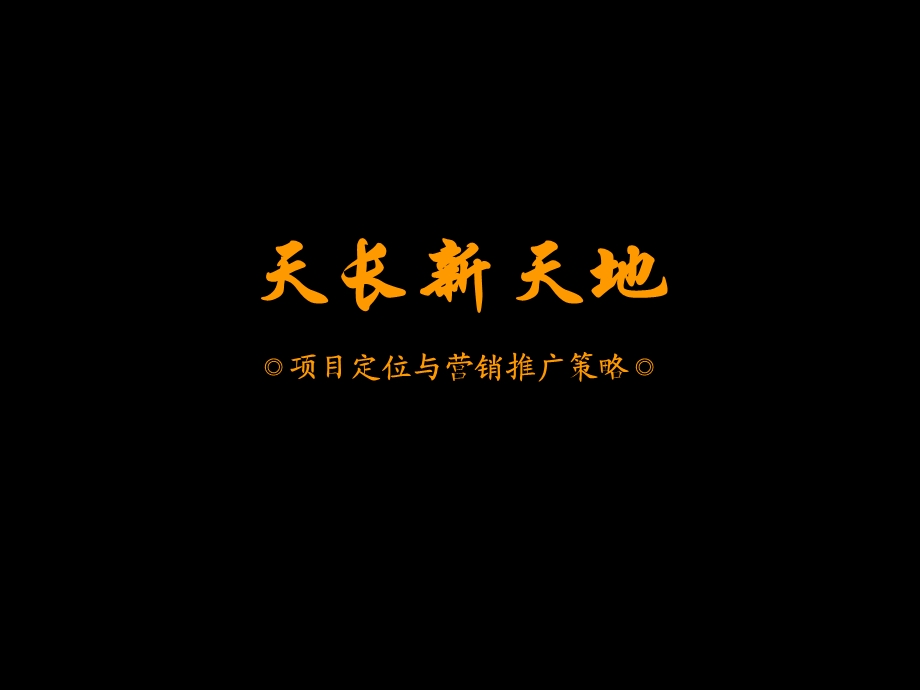 天长新天地

◎项目定位与营销推广策略◎